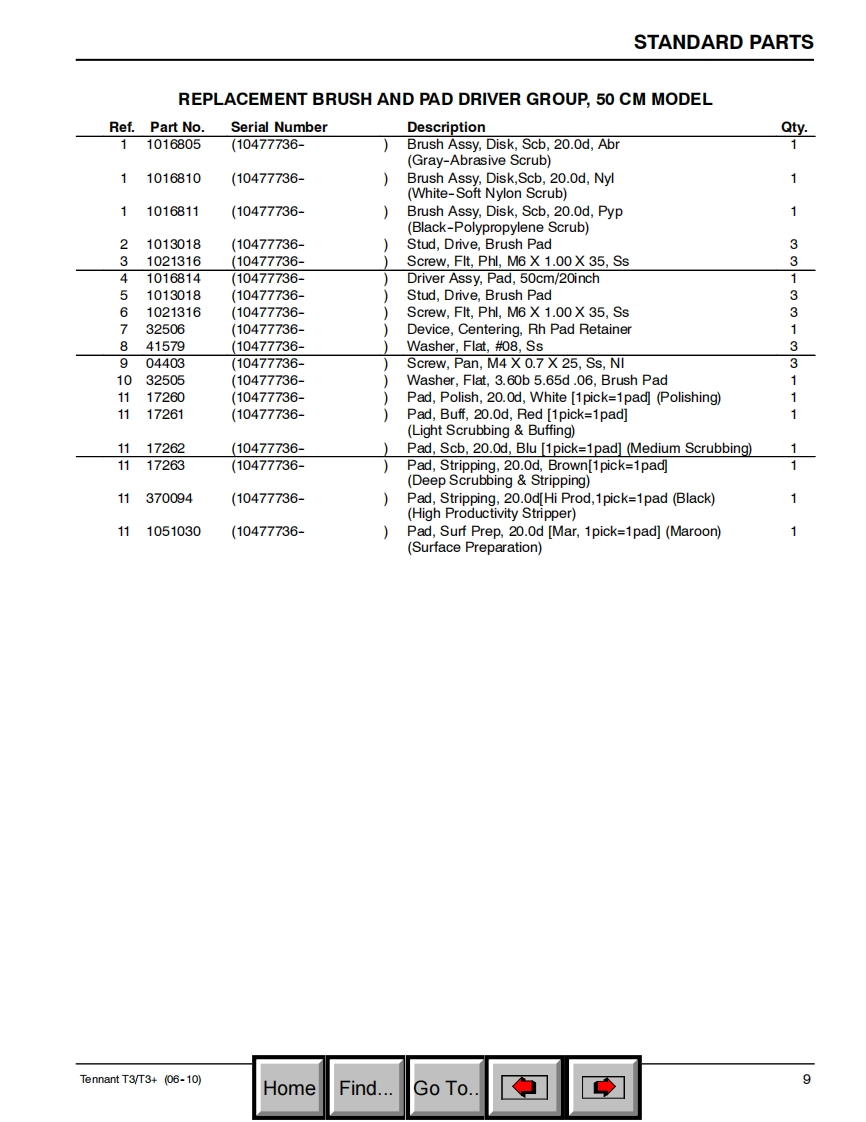 STANDARD PARTS

REPLACEMENT BRUSH AND PAD DRIVER GROUP, 50 CM MODEL

| Ref. | Part No. | Serial Number | Description | Qty. |
|---|---|---|---|---|
| 1 | 1016805 | (10477736- ) | Brush Assy, Disk, Scb, 20.0d, Abr (Gray-Abrasive Scrub) | 1 |
| 1 | 1016810 | (10477736- ) | Brush Assy, Disk,Scb, 20.0d, Nyl (White-Soft Nylon Scrub) | 1 |
| 1 | 1016811 | (10477736- ) | Brush Assy, Disk, Scb, 20.0d, Pyp (Black-Polypropylene Scrub) | 1 |
| 2 | 1013018 | (10477736- ) | Stud, Drive, Brush Pad | 3 |
| 3 | 1021316 | (10477736- ) | Screw, Flt, Phl, M6 X 1.00 X 35, Ss | 3 |
| 4 | 1016814 | (10477736- ) | Driver Assy, Pad, 50cm/20inch | 1 |
| 5 | 1013018 | (10477736- ) | Stud, Drive, Brush Pad | 3 |
| 6 | 1021316 | (10477736- ) | Screw, Flt, Phl, M6 X 1.00 X 35, Ss | 3 |
| 7 | 32506 | (10477736- ) | Device, Centering, Rh Pad Retainer | 1 |
| 8 | 41579 | (10477736- ) | Washer, Flat, #08, Ss | 3 |
| 9 | 04403 | (10477736- ) | Screw, Pan, M4 X 0.7 X 25, Ss, Nl | 3 |
| 10 | 32505 | (10477736- ) | Washer, Flat, 3.60b 5.65d .06, Brush Pad | 1 |
| 11 | 17260 | (10477736- ) | Pad, Polish, 20.0d, White [1pick=1pad] (Polishing) | 1 |
| 11 | 17261 | (10477736- ) | Pad, Buff, 20.0d, Red [1pick=1pad] (Light Scrubbing & Buffing) | 1 |
| 11 | 17262 | (10477736- ) | Pad, Scb, 20.0d, Blu [1pick=1pad] (Medium Scrubbing) | 1 |
| 11 | 17263 | (10477736- ) | Pad, Stripping, 20.0d, Brown[1pick=1pad] (Deep Scrubbing & Stripping) | 1 |
| 11 | 370094 | (10477736- ) | Pad, Stripping, 20.0d[Hi Prod,1pick=1pad (Black) (High Productivity Stripper) | 1 |
| 11 | 1051030 | (10477736- ) | Pad, Surf Prep, 20.0d [Mar, 1pick=1pad] (Maroon) (Surface Preparation) | 1 |

Tennant T3/T3+ (06-10)
Home Find... Go To..
9